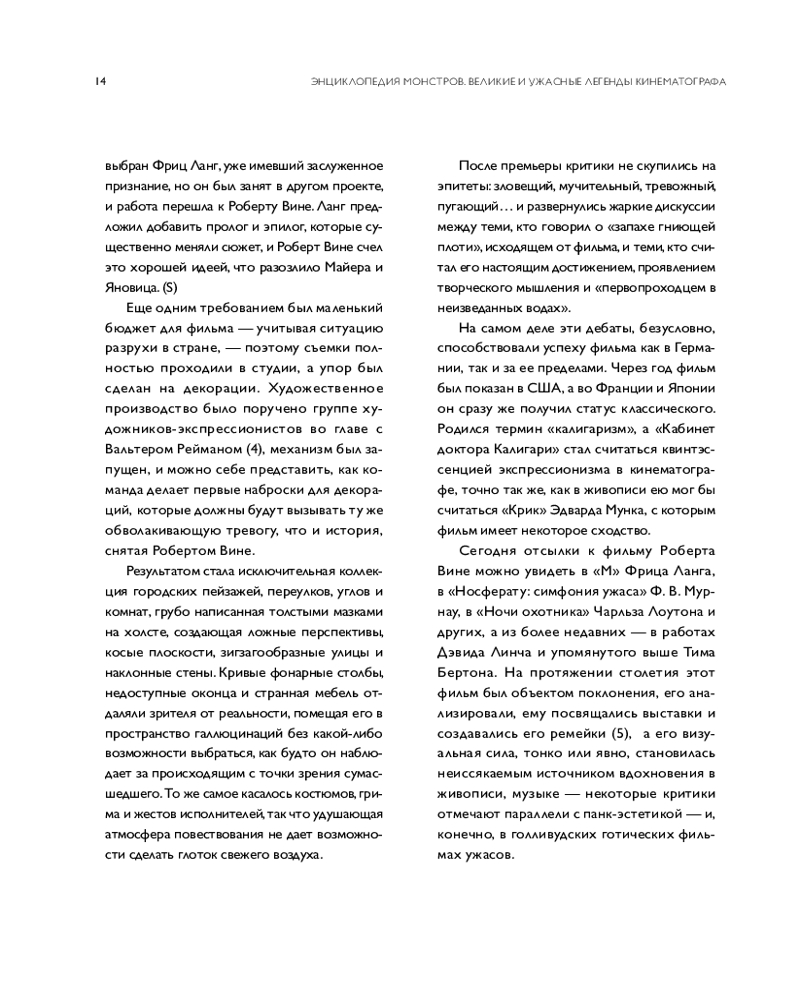 14 ЭНЦИКЛОПЕДИЯ МОНСТРОВ. ВЕЛИКИЕ И УЖАСНЫЕ ЛЕГЕНДЫ КИНЕМАТОГРАФА

выбран Фриц Ланг, уже имевший заслуженное признание, но он был занят в другом проекте, и работа перешла к Роберту Вине. Ланг предложил добавить пролог и эпилог, которые существенно меняли сюжет, и Роберт Вине счел это хорошей идеей, что разозлило Майера и Яновица. (S)

Еще одним требованием был маленький бюджет для фильма — учитывая ситуацию разрухи в стране, — поэтому съемки полностью проходили в студии, а упор был сделан на декорации. Художественное производство было поручено группе художников-экспрессионистов во главе с Вальтером Рейманом (4), механизм был запущен, и можно себе представить, как команда делает первые наброски для декораций, которые должны будут вызывать ту же обволакивающую тревогу, что и история, снятая Робертом Вине.

Результатом стала исключительная коллекция городских пейзажей, переулков, углов и комнат, грубо написанная толстыми мазками на холсте, создающая ложные перспективы, косые плоскости, зигзагообразные улицы и наклонные стены. Кривые фонарные столбы, недоступные оконца и странная мебель отдаляли зрителя от реальности, помещая его в пространство галлюцинаций без какой-либо возможности выбраться, как будто он наблюдает за происходящим с точки зрения сумасшедшего. То же самое касалось костюмов, грима и жестов исполнителей, так что удушающая атмосфера повествования не дает возможности сделать глоток свежего воздуха.

После премьеры критики не скупились на эпитеты: зловещий, мучительный, тревожный, пугающий… и развернулись жаркие дискуссии между теми, кто говорил о «запахе гниющей плоти», исходящем от фильма, и теми, кто считал его настоящим достижением, проявлением творческого мышления и «первопроходцем в неизведанных водах».

На самом деле эти дебаты, безусловно, способствовали успеху фильма как в Германии, так и за ее пределами. Через год фильм был показан в США, а во Франции и Японии он сразу же получил статус классического. Родился термин «калигаризм», а «Кабинет доктора Калигари» стал считаться квинтэссенцией экспрессионизма в кинематографе, точно так же, как в живописи ею мог бы считаться «Крик» Эдварда Мунка, с которым фильм имеет некоторое сходство.

Сегодня отсылки к фильму Роберта Вине можно увидеть в «М» Фрица Ланга, в «Носферату: симфония ужаса» Ф. В. Мурнау, в «Ночи охотника» Чарльза Лоутона и других, а из более недавних — в работах Дэвида Линча и упомянутого выше Тима Бертона. На протяжении столетия этот фильм был объектом поклонения, его анализировали, ему посвящались выставки и создавались его ремейки (5), а его визуальная сила, тонко или явно, становилась неиссякаемым источником вдохновения в живописи, музыке — некоторые критики отмечают параллели с панк-эстетикой — и, конечно, в голливудских готических фильмах ужасов.